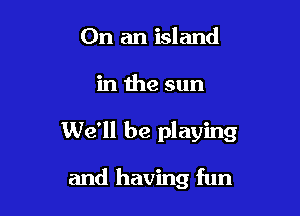 On an island

in the sun

We'll be playing

and having fun